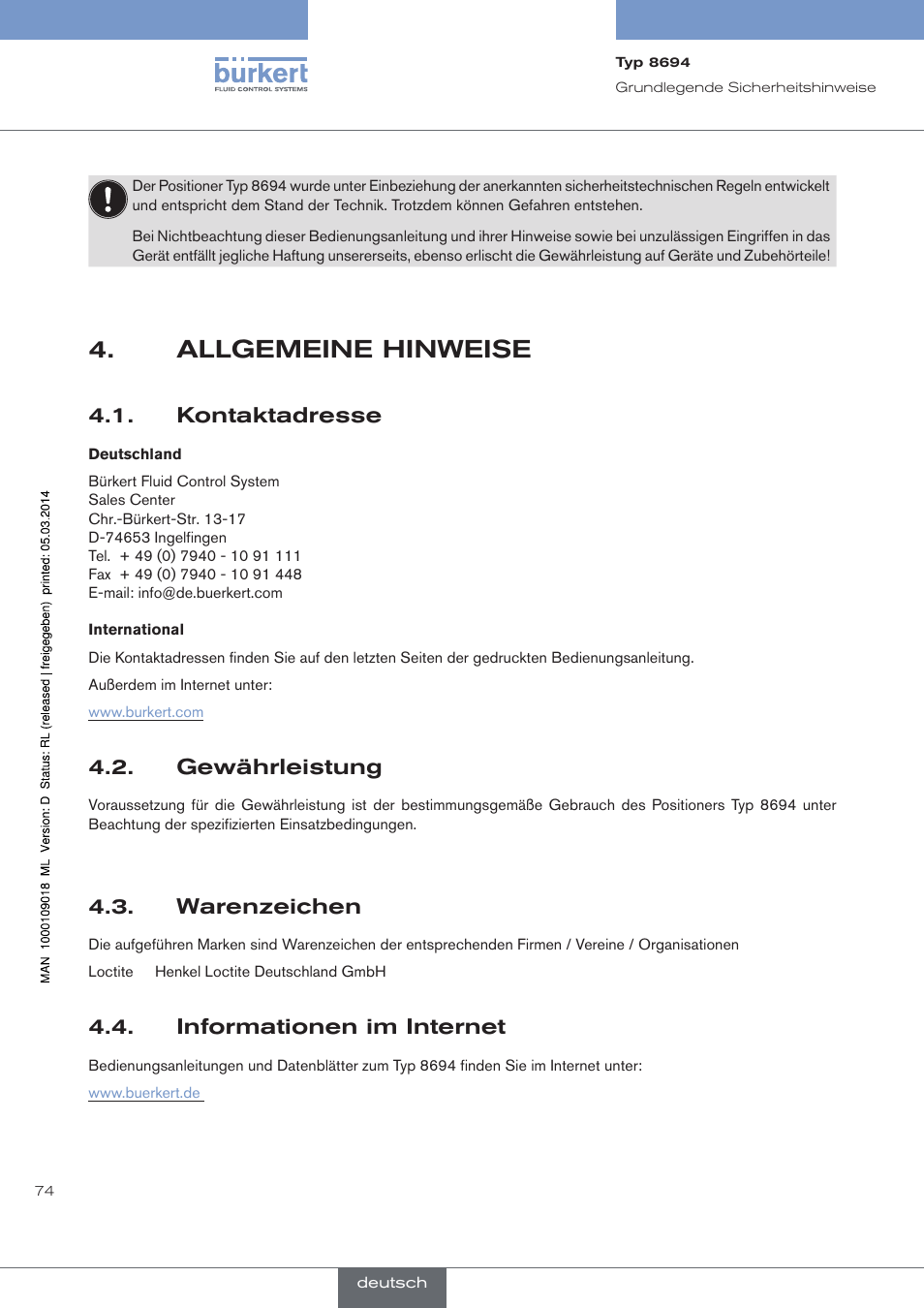 bürkert
FLUID CONTROL SYSTEMS

Typ 8694
Grundlegende Sicherheitshinweise

Der Positioner Typ 8694 wurde unter Einbeziehung der anerkannten sicherheitstechnischen Regeln entwickelt und entspricht dem Stand der Technik. Trotzdem können Gefahren entstehen.

Bei Nichtbeachtung dieser Bedienungsanleitung und ihrer Hinweise sowie bei unzulässigen Eingriffen in das Gerät entfällt jegliche Haftung unsererseits, ebenso erlischt die Gewährleistung auf Geräte und Zubehörteile!

4. ALLGEMEINE HINWEISE

4.1. Kontaktadresse

Deutschland

Bürkert Fluid Control System
Sales Center
Chr.-Bürkert-Str. 13-17
D-74653 Ingelfingen
Tel. + 49 (0) 7940 - 10 91 111
Fax + 49 (0) 7940 - 10 91 448
E-mail: info@de.buerkert.com

International

Die Kontaktadressen finden Sie auf den letzten Seiten der gedruckten Bedienungsanleitung.

Außerdem im Internet unter:

www.burkert.com

4.2. Gewährleistung

Voraussetzung für die Gewährleistung ist der bestimmungsgemäße Gebrauch des Positioners Typ 8694 unter Beachtung der spezifizierten Einsatzbedingungen.

4.3. Warenzeichen

Die aufgeführen Marken sind Warenzeichen der entsprechenden Firmen / Vereine / Organisationen

Loctite Henkel Loctite Deutschland GmbH

4.4. Informationen im Internet

Bedienungsanleitungen und Datenblätter zum Typ 8694 finden Sie im Internet unter:

www.buerkert.de

MAN 1000109018 ML Version: D Status: RL (released | freigegeben) printed: 05.03.2014

74

deutsch